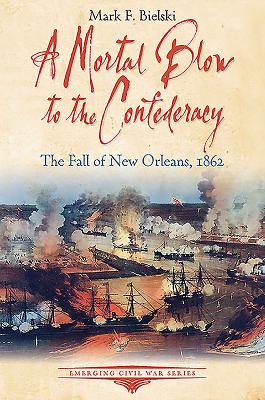 Mark F. Bielski

A Mortal Blow to the Confederacy

The Fall of New Orleans, 1862

EMERGING CIVIL WAR SERIES